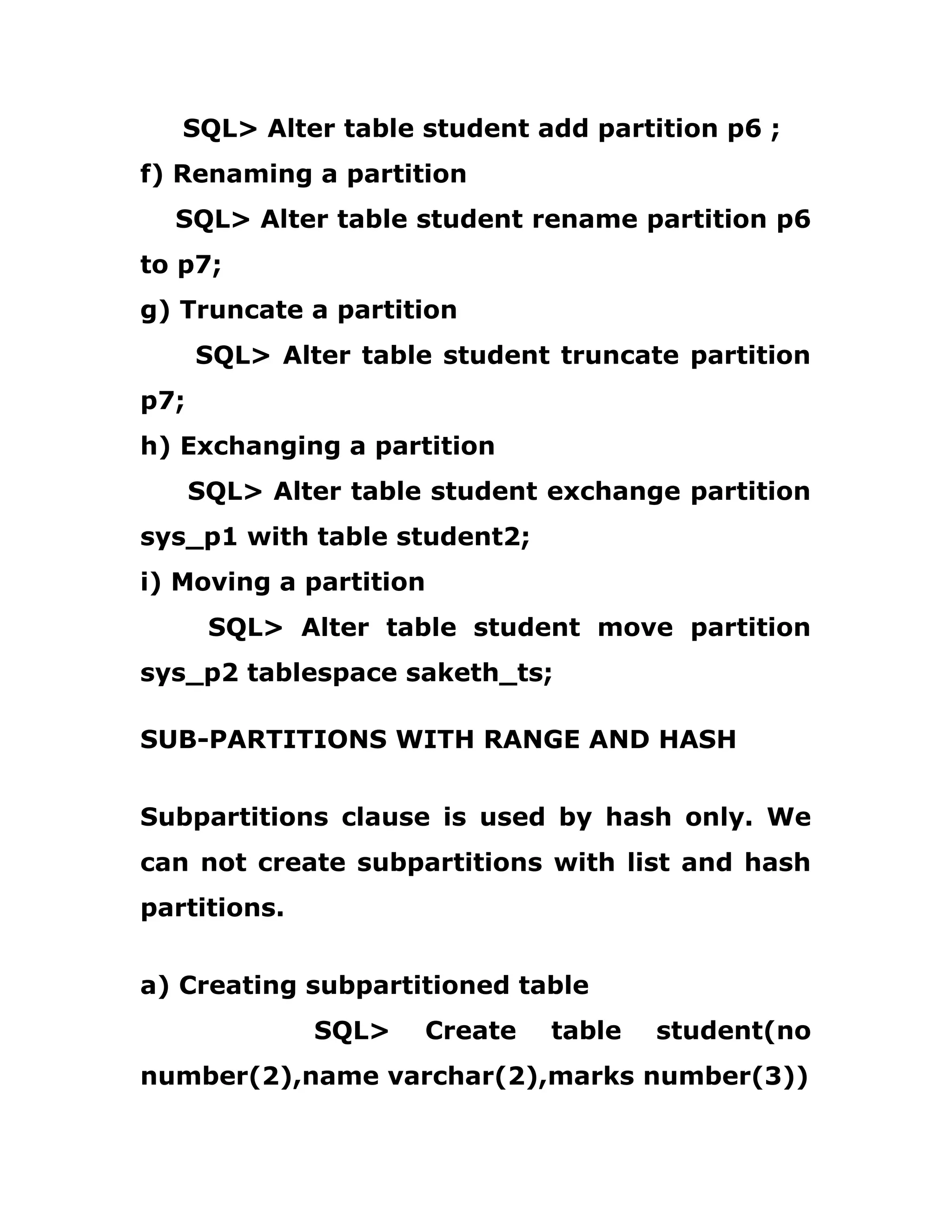 SQL> Alter table student add partition p6 ;

f) Renaming a partition

SQL> Alter table student rename partition p6 to p7;

g) Truncate a partition

SQL> Alter table student truncate partition p7;

h) Exchanging a partition

SQL> Alter table student exchange partition sys_p1 with table student2;

i) Moving a partition

SQL> Alter table student move partition sys_p2 tablespace saketh_ts;

SUB-PARTITIONS WITH RANGE AND HASH

Subpartitions clause is used by hash only. We can not create subpartitions with list and hash partitions.

a) Creating subpartitioned table

SQL> Create table student(no number(2),name varchar(2),marks number(3))